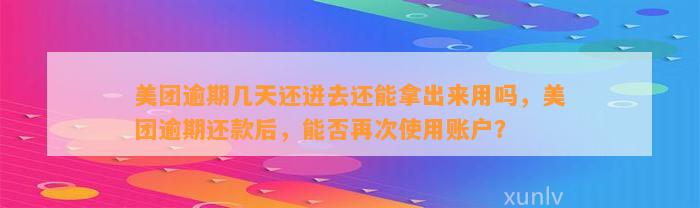 美团逾期几天还进去还能拿出来用吗，美团逾期还款后，能否再次使用账户？

xunlv